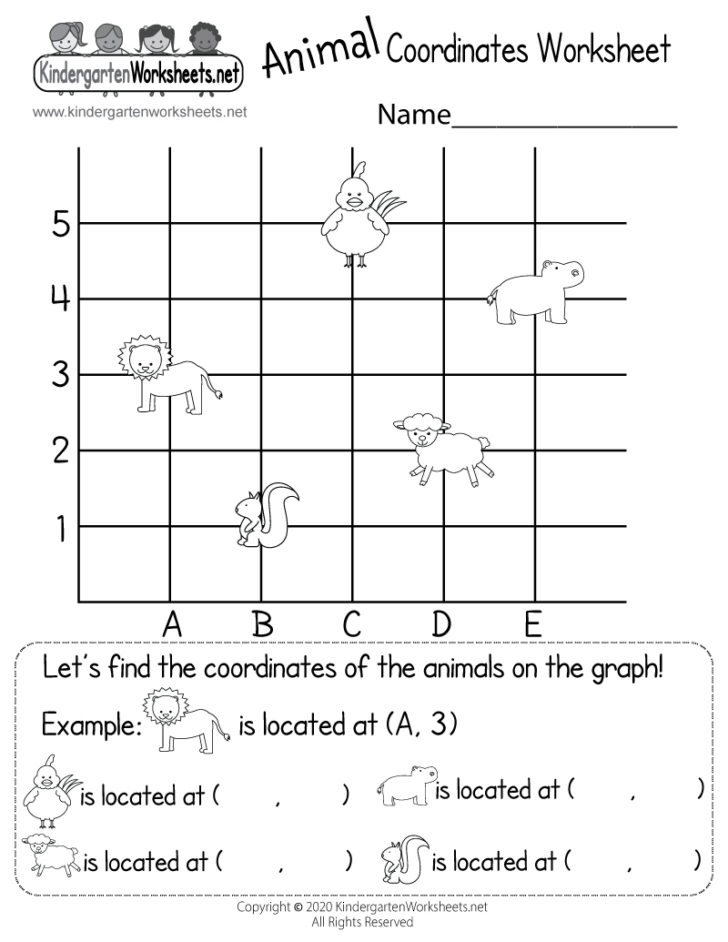 KindergartenWorksheets.net
www.kindergartenworksheets.net

Animal Coordinates Worksheet

Name________________

5
4
3
2
1
A B C D E

Let's find the coordinates of the animals on the graph!

Example: is located at (A, 3)

is located at ( , ) is located at ( , )

is located at ( , ) is located at ( , )

Copyright © 2020 KindergartenWorksheets.net
All Rights Reserved